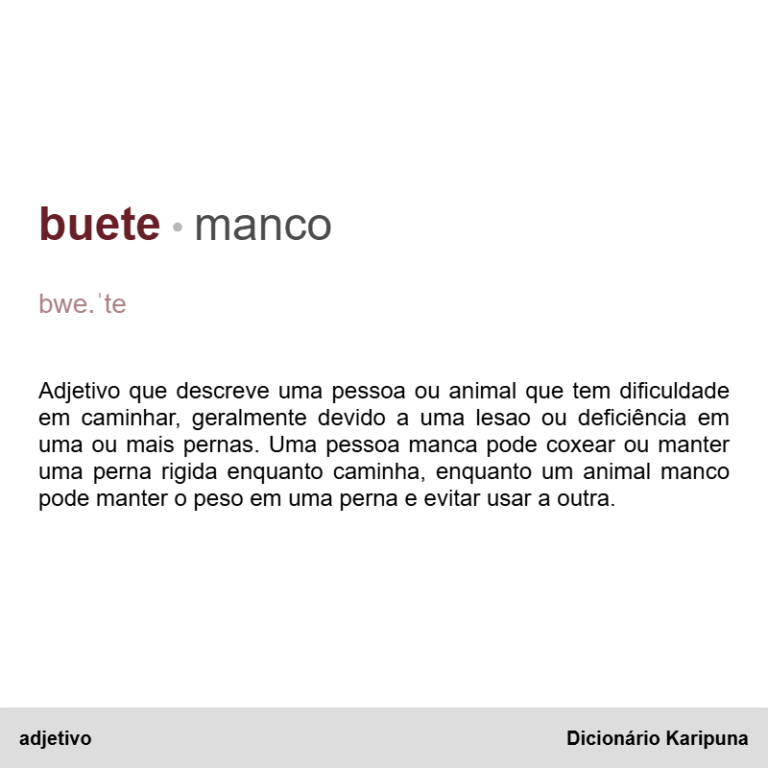 buete • manco

bwe.ˈte

Adjetivo que descreve uma pessoa ou animal que tem dificuldade em caminhar, geralmente devido a uma lesao ou deficiência em uma ou mais pernas. Uma pessoa manca pode coxear ou manter uma perna rigida enquanto caminha, enquanto um animal manco pode manter o peso em uma perna e evitar usar a outra.

adjetivo

Dicionário Karipuna